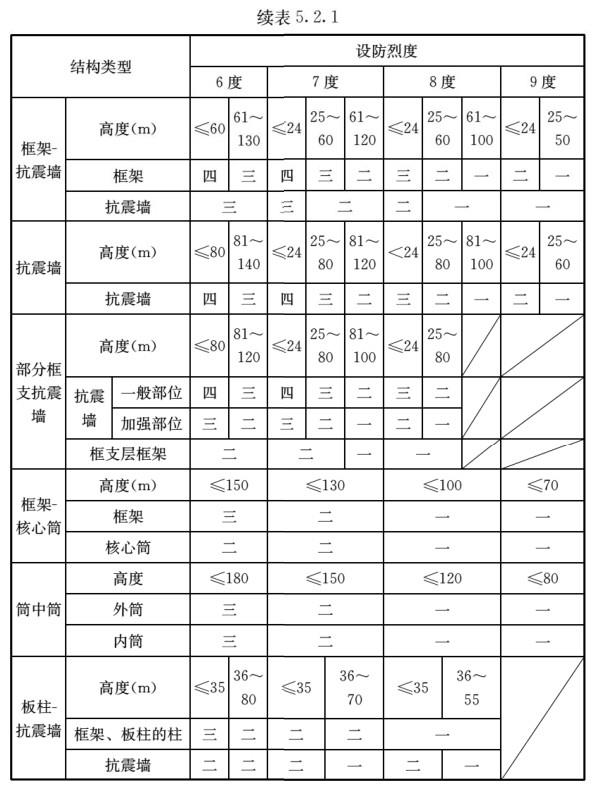 续表 5.2.1

| 结构类型 | | | 设防烈度 | | | | | | | | | |
|---|---|---|---|---|---|---|---|---|---|---|---|---|
| | | | 6 度 | | 7 度 | | | 8 度 | | | 9 度 | |
| 框架-抗震墙 | 高度(m) | | ≤60 | 61～130 | ≤24 | 25～60 | 61～120 | ≤24 | 25～60 | 61～100 | ≤24 | 25～50 |
| | 框架 | | 四 | 三 | 四 | 三 | 二 | 三 | 二 | 一 | 二 | 一 |
| | 抗震墙 | | 三 | | 三 | 二 | | 二 | 一 | | 一 | |
| 抗震墙 | 高度(m) | | ≤80 | 81～140 | ≤24 | 25～80 | 81～120 | <24 | 25～80 | 81～100 | ≤24 | 25～60 |
| | 抗震墙 | | 四 | 三 | 四 | 三 | 二 | 三 | 二 | 一 | 二 | 一 |
| 部分框支抗震墙 | 高度(m) | | ≤80 | 81～120 | ≤24 | 25～80 | 81～100 | ≤24 | 25～80 | | | |
| | 抗震墙 | 一般部位 | 四 | 三 | 四 | 三 | 二 | 三 | 二 | | | |
| | | 加强部位 | 三 | 二 | 三 | 二 | 一 | 二 | 一 | | | |
| | 框支层框架 | | 二 | | 二 | | 一 | 一 | | | | |
| 框架-核心筒 | 高度(m) | | ≤150 | | ≤130 | | | ≤100 | | | ≤70 | |
| | 框架 | | 三 | | 二 | | | 一 | | | 一 | |
| | 核心筒 | | 二 | | 二 | | | 一 | | | 一 | |
| 筒中筒 | 高度 | | ≤180 | | ≤150 | | | ≤120 | | | ≤80 | |
| | 外筒 | | 三 | | 二 | | | 一 | | | 一 | |
| | 内筒 | | 三 | | 二 | | | 一 | | | 一 | |
| 板柱-抗震墙 | 高度(m) | | ≤35 | 36～80 | ≤35 | 36～70 | | ≤35 | 36～55 | | | |
| | 框架、板柱的柱 | | 三 | 二 | 二 | 二 | | 一 | | | | |
| | 抗震墙 | | 二 | 二 | 二 | 一 | | 二 | 一 | | | |